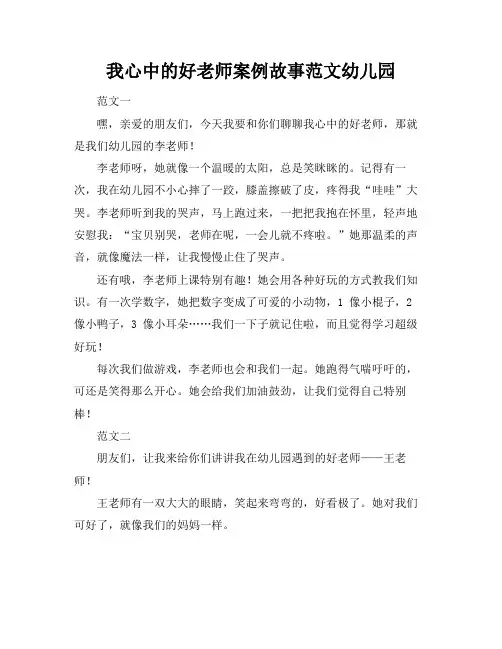 我心中的好老师案例故事范文幼儿园

范文一

嘿，亲爱的朋友们，今天我要和你们聊聊我心中的好老师，那就是我们幼儿园的李老师！

李老师呀，她就像一个温暖的太阳，总是笑眯眯的。记得有一次，我在幼儿园不小心摔了一跤，膝盖擦破了皮，疼得我“哇哇”大哭。李老师听到我的哭声，马上跑过来，一把把我抱在怀里，轻声地安慰我：“宝贝别哭，老师在呢，一会儿就不疼啦。”她那温柔的声音，就像魔法一样，让我慢慢止住了哭声。

还有哦，李老师上课特别有趣！她会用各种好玩的方式教我们知识。有一次学数字，她把数字变成了可爱的小动物，1 像小棍子，2 像小鸭子，3 像小耳朵……我们一下子就记住啦，而且觉得学习超级好玩！

每次我们做游戏，李老师也会和我们一起。她跑得气喘吁吁的，可还是笑得那么开心。她会给我们加油鼓劲，让我们觉得自己特别棒！

范文二

朋友们，让我来给你们讲讲我在幼儿园遇到的好老师——王老师！

王老师有一双大大的眼睛，笑起来弯弯的，好看极了。她对我们可好了，就像我们的妈妈一样。